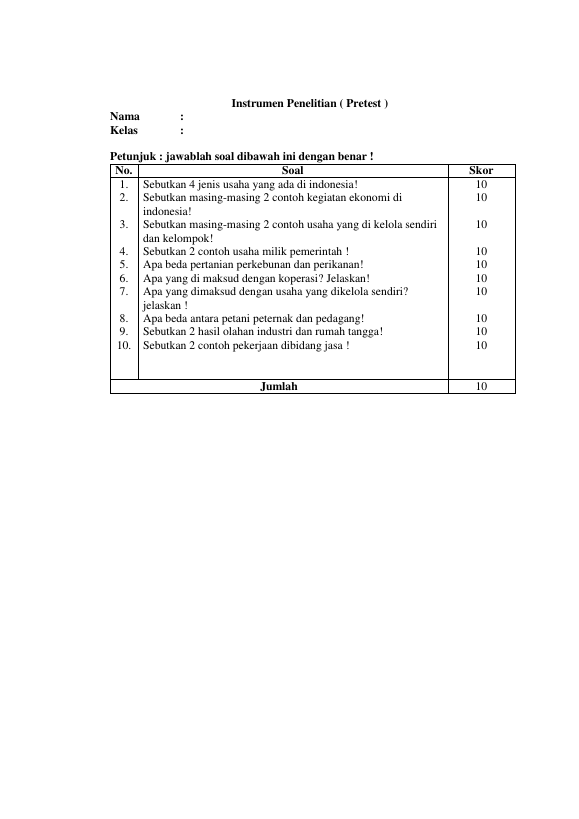 Instrumen Penelitian ( Pretest )

Nama :
Kelas :

Petunjuk : jawablah soal dibawah ini dengan benar !

| No. | Soal | Skor |
|---|---|---|
| 1. | Sebutkan 4 jenis usaha yang ada di indonesia! | 10 |
| 2. | Sebutkan masing-masing 2 contoh kegiatan ekonomi di indonesia! | 10 |
| 3. | Sebutkan masing-masing 2 contoh usaha yang di kelola sendiri dan kelompok! | 10 |
| 4. | Sebutkan 2 contoh usaha milik pemerintah ! | 10 |
| 5. | Apa beda pertanian perkebunan dan perikanan! | 10 |
| 6. | Apa yang di maksud dengan koperasi? Jelaskan! | 10 |
| 7. | Apa yang dimaksud dengan usaha yang dikelola sendiri? jelaskan ! | 10 |
| 8. | Apa beda antara petani peternak dan pedagang! | 10 |
| 9. | Sebutkan 2 hasil olahan industri dan rumah tangga! | 10 |
| 10. | Sebutkan 2 contoh pekerjaan dibidang jasa ! | 10 |
| Jumlah | | 10 |